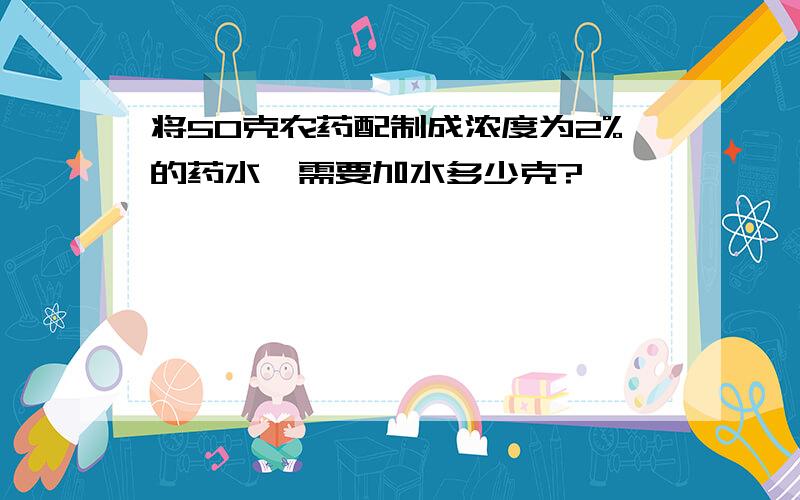 将50克农药配制成浓度为2%的药水，需要加水多少克?